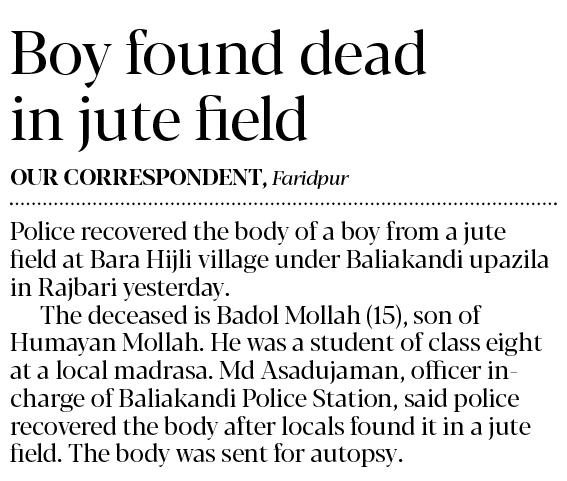 Boy found dead in jute field

OUR CORRESPONDENT, Faridpur

Police recovered the body of a boy from a jute field at Bara Hijli village under Baliakandi upazila in Rajbari yesterday.

The deceased is Badol Mollah (15), son of Humayan Mollah. He was a student of class eight at a local madrasa. Md Asadujaman, officer in-charge of Baliakandi Police Station, said police recovered the body after locals found it in a jute field. The body was sent for autopsy.